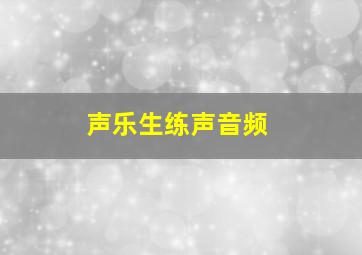 声乐生练声音频